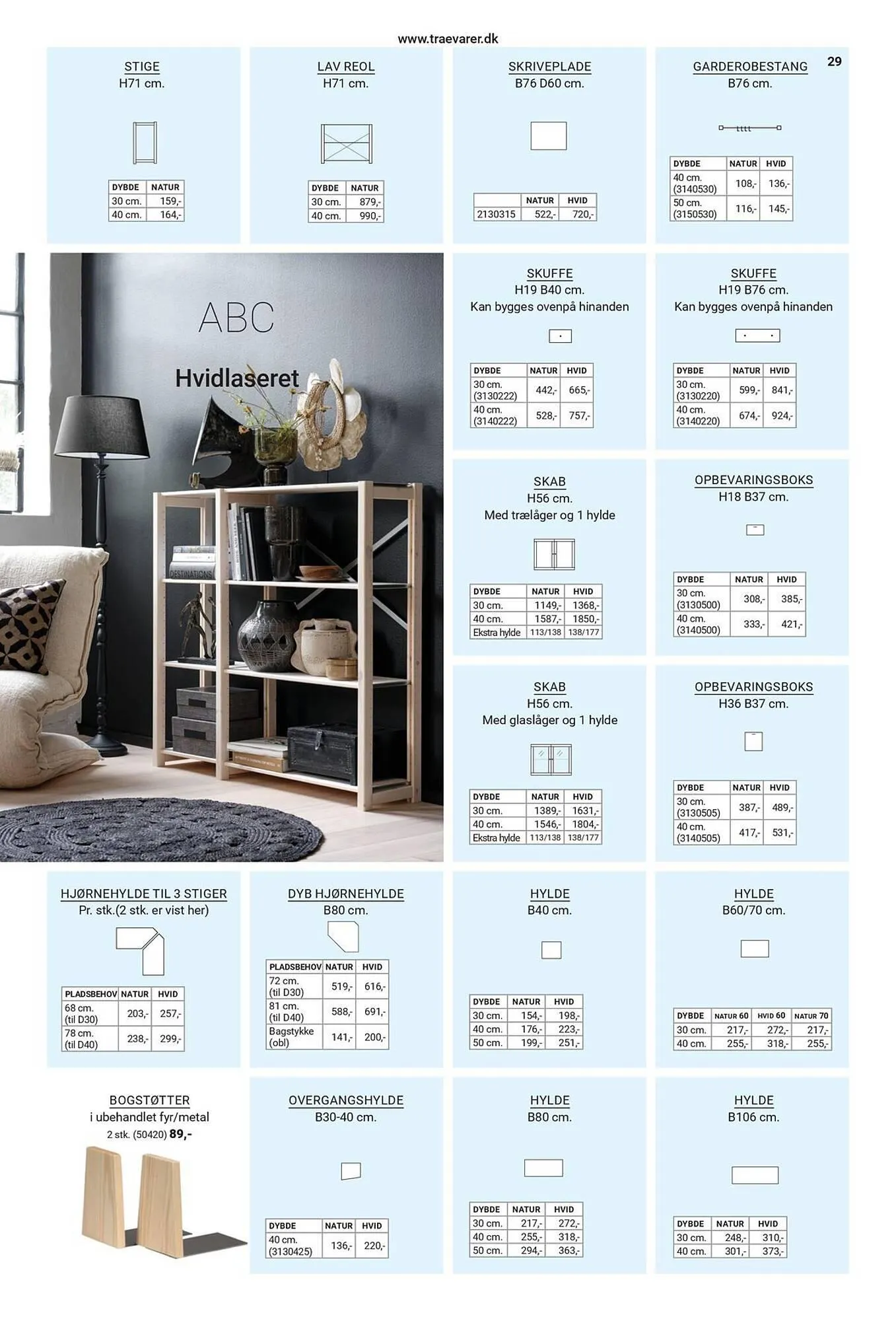 www.traevarer.dk

29

STIGE
H71 cm.

| DYBDE | NATUR |
|---|---|
| 30 cm. | 159,- |
| 40 cm. | 164,- |

LAV REOL
H71 cm.

| DYBDE | NATUR |
|---|---|
| 30 cm. | 879,- |
| 40 cm. | 990,- |

SKRIVEPLADE
B76 D60 cm.

| | NATUR | HVID |
|---|---|---|
| 2130315 | 522,- | 720,- |

GARDEROBESTANG
B76 cm.

| DYBDE | NATUR | HVID |
|---|---|---|
| 40 cm. (3140530) | 108,- | 136,- |
| 50 cm. (3150530) | 116,- | 145,- |

ABC

Hvidlaseret

SKUFFE
H19 B40 cm.
Kan bygges ovenpå hinanden

| DYBDE | NATUR | HVID |
|---|---|---|
| 30 cm. (3130222) | 442,- | 665,- |
| 40 cm. (3140222) | 528,- | 757,- |

SKUFFE
H19 B76 cm.
Kan bygges ovenpå hinanden

| DYBDE | NATUR | HVID |
|---|---|---|
| 30 cm. (3130220) | 599,- | 841,- |
| 40 cm. (3140220) | 674,- | 924,- |

SKAB
H56 cm.
Med trælåger og 1 hylde

| DYBDE | NATUR | HVID |
|---|---|---|
| 30 cm. | 1149,- | 1368,- |
| 40 cm. | 1587,- | 1850,- |
| Ekstra hylde | 113/138 | 138/177 |

OPBEVARINGSBOKS
H18 B37 cm.

| DYBDE | NATUR | HVID |
|---|---|---|
| 30 cm. (3130500) | 308,- | 385,- |
| 40 cm. (3140500) | 333,- | 421,- |

SKAB
H56 cm.
Med glaslåger og 1 hylde

| DYBDE | NATUR | HVID |
|---|---|---|
| 30 cm. | 1389,- | 1631,- |
| 40 cm. | 1546,- | 1804,- |
| Ekstra hylde | 113/138 | 138/177 |

OPBEVARINGSBOKS
H36 B37 cm.

| DYBDE | NATUR | HVID |
|---|---|---|
| 30 cm. (3130505) | 387,- | 489,- |
| 40 cm. (3140505) | 417,- | 531,- |

HJØRNEHYLDE TIL 3 STIGER
Pr. stk.(2 stk. er vist her)

| PLADSBEHOV | NATUR | HVID |
|---|---|---|
| 68 cm. (til D30) | 203,- | 257,- |
| 78 cm. (til D40) | 238,- | 299,- |

DYB HJØRNEHYLDE
B80 cm.

| PLADSBEHOV | NATUR | HVID |
|---|---|---|
| 72 cm. (til D30) | 519,- | 616,- |
| 81 cm. (til D40) | 588,- | 691,- |
| Bagstykke (obl) | 141,- | 200,- |

HYLDE
B40 cm.

| DYBDE | NATUR | HVID |
|---|---|---|
| 30 cm. | 154,- | 198,- |
| 40 cm. | 176,- | 223,- |
| 50 cm. | 199,- | 251,- |

HYLDE
B60/70 cm.

| DYBDE | NATUR 60 | HVID 60 | NATUR 70 |
|---|---|---|---|
| 30 cm. | 217,- | 272,- | 217,- |
| 40 cm. | 255,- | 318,- | 255,- |

BOGSTØTTER
i ubehandlet fyr/metal
2 stk. (50420) 89,-

OVERGANGSHYLDE
B30-40 cm.

| DYBDE | NATUR | HVID |
|---|---|---|
| 40 cm. (3130425) | 136,- | 220,- |

HYLDE
B80 cm.

| DYBDE | NATUR | HVID |
|---|---|---|
| 30 cm. | 217,- | 272,- |
| 40 cm. | 255,- | 318,- |
| 50 cm. | 294,- | 363,- |

HYLDE
B106 cm.

| DYBDE | NATUR | HVID |
|---|---|---|
| 30 cm. | 248,- | 310,- |
| 40 cm. | 301,- | 373,- |